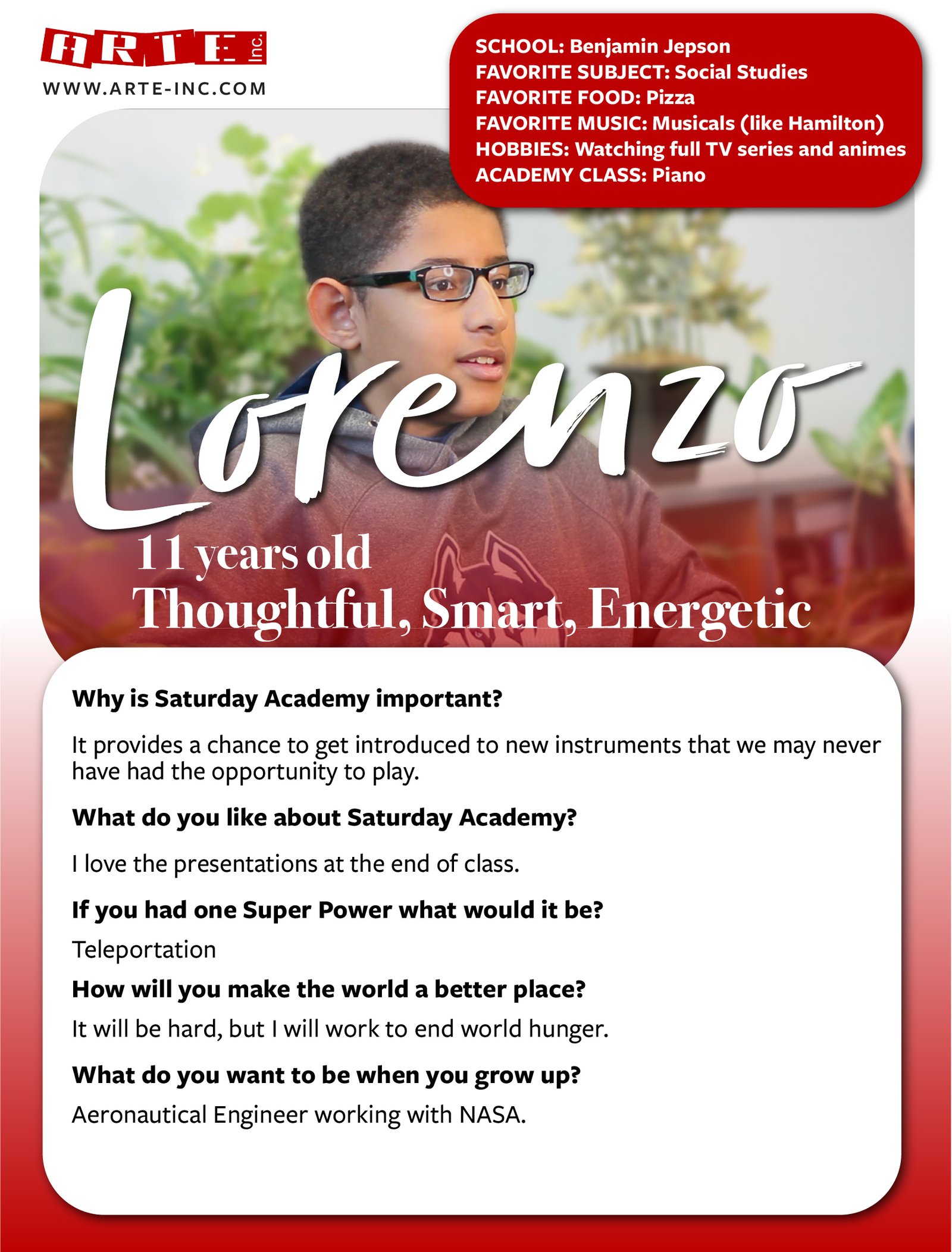 ARTE Inc.
WWW.ARTE-INC.COM

SCHOOL: Benjamin Jepson
FAVORITE SUBJECT: Social Studies
FAVORITE FOOD: Pizza
FAVORITE MUSIC: Musicals (like Hamilton)
HOBBIES: Watching full TV series and animes
ACADEMY CLASS: Piano

Lorenzo

11 years old
Thoughtful, Smart, Energetic

Why is Saturday Academy important?

It provides a chance to get introduced to new instruments that we may never have had the opportunity to play.

What do you like about Saturday Academy?

I love the presentations at the end of class.

If you had one Super Power what would it be?

Teleportation

How will you make the world a better place?

It will be hard, but I will work to end world hunger.

What do you want to be when you grow up?

Aeronautical Engineer working with NASA.